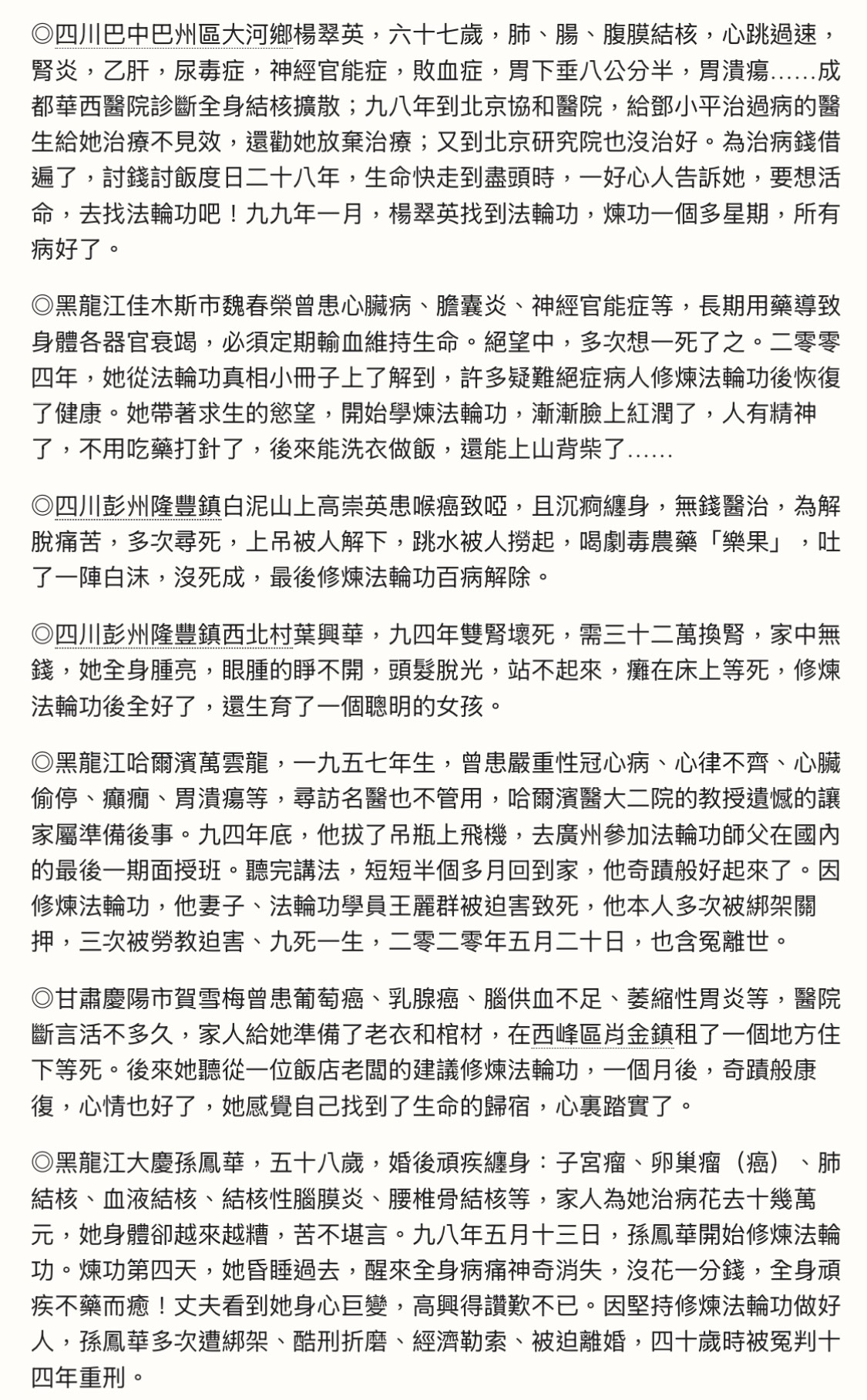 ◎四川巴中巴州區大河鄉楊翠英，六十七歲，肺、腸、腹膜結核，心跳過速，腎炎，乙肝，尿毒症，神經官能症，敗血症，胃下垂八公分半，胃潰瘍……成都華西醫院診斷全身結核擴散；九八年到北京協和醫院，給鄧小平治過病的醫生給她治療不見效，還勸她放棄治療；又到北京研究院也沒治好。為治病錢借遍了，討錢討飯度日二十八年，生命快走到盡頭時，一好心人告訴她，要想活命，去找法輪功吧！九九年一月，楊翠英找到法輪功，煉功一個多星期，所有病好了。

◎黑龍江佳木斯市魏春榮曾患心臟病、膽囊炎、神經官能症等，長期用藥導致身體各器官衰竭，必須定期輸血維持生命。絕望中，多次想一死了之。二零零四年，她從法輪功真相小冊子上了解到，許多疑難絕症病人修煉法輪功後恢復了健康。她帶著求生的慾望，開始學煉法輪功，漸漸臉上紅潤了，人有精神了，不用吃藥打針了，後來能洗衣做飯，還能上山背柴了……

◎四川彭州隆豐鎮白泥山上高崇英患喉癌致啞，且沉痾纏身，無錢醫治，為解脫痛苦，多次尋死，上吊被人解下，跳水被人撈起，喝劇毒農藥「樂果」，吐了一陣白沫，沒死成，最後修煉法輪功百病解除。

◎四川彭州隆豐鎮西北村葉興華，九四年雙腎壞死，需三十二萬換腎，家中無錢，她全身腫亮，眼腫的睜不開，頭髮脫光，站不起來，癱在床上等死，修煉法輪功後全好了，還生育了一個聰明的女孩。

◎黑龍江哈爾濱萬雲龍，一九五七年生，曾患嚴重性冠心病、心律不齊、心臟偷停、癲癇、胃潰瘍等，尋訪名醫也不管用，哈爾濱醫大二院的教授遺憾的讓家屬準備後事。九四年底，他拔了吊瓶上飛機，去廣州參加法輪功師父在國內的最後一期面授班。聽完講法，短短半個多月回到家，他奇蹟般好起來了。因修煉法輪功，他妻子、法輪功學員王麗群被迫害致死，他本人多次被綁架關押，三次被勞教迫害、九死一生，二零二零年五月二十日，也含冤離世。

◎甘肅慶陽市賀雪梅曾患葡萄癌、乳腺癌、腦供血不足、萎縮性胃炎等，醫院斷言活不多久，家人給她準備了老衣和棺材，在西峰區肖金鎮租了一個地方住下等死。後來她聽從一位飯店老闆的建議修煉法輪功，一個月後，奇蹟般康復，心情也好了，她感覺自己找到了生命的歸宿，心裏踏實了。

◎黑龍江大慶孫鳳華，五十八歲，婚後頑疾纏身：子宮瘤、卵巢瘤（癌）、肺結核、血液結核、結核性腦膜炎、腰椎骨結核等，家人為她治病花去十幾萬元，她身體卻越來越糟，苦不堪言。九八年五月十三日，孫鳳華開始修煉法輪功。煉功第四天，她昏睡過去，醒來全身病痛神奇消失，沒花一分錢，全身頑疾不藥而癒！丈夫看到她身心巨變，高興得讚歎不已。因堅持修煉法輪功做好人，孫鳳華多次遭綁架、酷刑折磨、經濟勒索、被迫離婚，四十歲時被冤判十四年重刑。